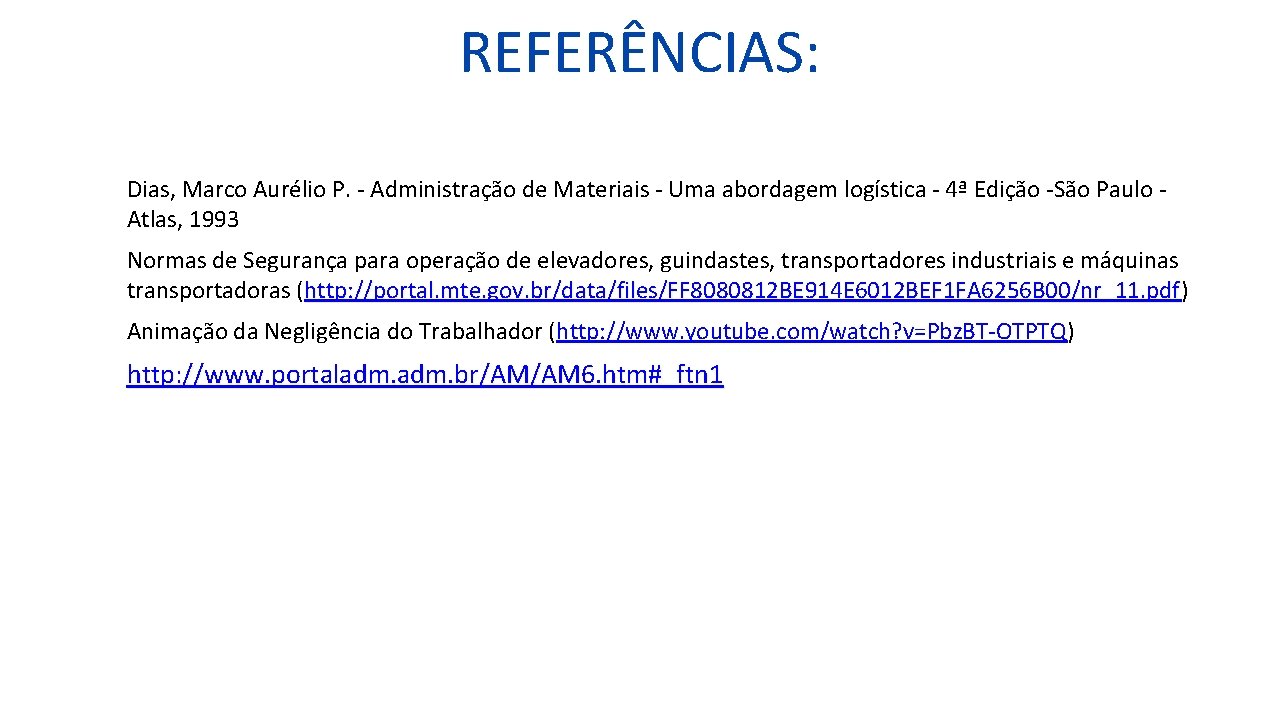 REFERÊNCIAS:

Dias, Marco Aurélio P. - Administração de Materiais - Uma abordagem logística - 4ª Edição -São Paulo - Atlas, 1993

Normas de Segurança para operação de elevadores, guindastes, transportadores industriais e máquinas transportadoras (http://portal.mte.gov.br/data/files/FF8080812BE914E6012BEF1FA6256B00/nr_11.pdf)

Animação da Negligência do Trabalhador (http://www.youtube.com/watch?v=Pbz.BT-OTPTQ)

http://www.portaladm.adm.br/AM/AM6.htm#_ftn1